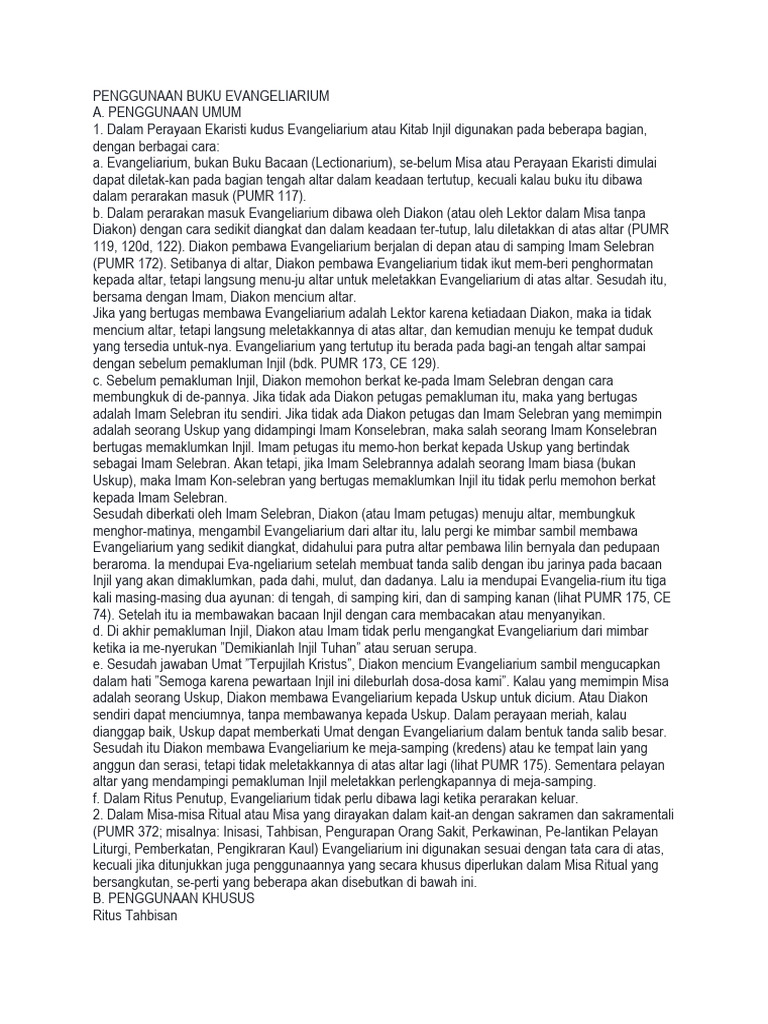 PENGGUNAAN BUKU EVANGELIARIUM
A. PENGGUNAAN UMUM
1. Dalam Perayaan Ekaristi kudus Evangeliarium atau Kitab Injil digunakan pada beberapa bagian, dengan berbagai cara:
a. Evangeliarium, bukan Buku Bacaan (Lectionarium), se-belum Misa atau Perayaan Ekaristi dimulai dapat diletak-kan pada bagian tengah altar dalam keadaan tertutup, kecuali kalau buku itu dibawa dalam perarakan masuk (PUMR 117).
b. Dalam perarakan masuk Evangeliarium dibawa oleh Diakon (atau oleh Lektor dalam Misa tanpa Diakon) dengan cara sedikit diangkat dan dalam keadaan ter-tutup, lalu diletakkan di atas altar (PUMR 119, 120d, 122). Diakon pembawa Evangeliarium berjalan di depan atau di samping Imam Selebran (PUMR 172). Setibanya di altar, Diakon pembawa Evangeliarium tidak ikut mem-beri penghormatan kepada altar, tetapi langsung menu-ju altar untuk meletakkan Evangeliarium di atas altar. Sesudah itu, bersama dengan Imam, Diakon mencium altar.
Jika yang bertugas membawa Evangeliarium adalah Lektor karena ketiadaan Diakon, maka ia tidak mencium altar, tetapi langsung meletakkannya di atas altar, dan kemudian menuju ke tempat duduk yang tersedia untuk-nya. Evangeliarium yang tertutup itu berada pada bagi-an tengah altar sampai dengan sebelum pemakluman Injil (bdk. PUMR 173, CE 129).
c. Sebelum pemakluman Injil, Diakon memohon berkat ke-pada Imam Selebran dengan cara membungkuk di de-pannya. Jika tidak ada Diakon petugas pemakluman itu, maka yang bertugas adalah Imam Selebran itu sendiri. Jika tidak ada Diakon petugas dan Imam Selebran yang memimpin adalah seorang Uskup yang didampingi Imam Konselebran, maka salah seorang Imam Konselebran bertugas memaklumkan Injil. Imam petugas itu memo-hon berkat kepada Uskup yang bertindak sebagai Imam Selebran. Akan tetapi, jika Imam Selebrannya adalah seorang Imam biasa (bukan Uskup), maka Imam Kon-selebran yang bertugas memaklumkan Injil itu tidak perlu memohon berkat kepada Imam Selebran.
Sesudah diberkati oleh Imam Selebran, Diakon (atau Imam petugas) menuju altar, membungkuk menghor-matinya, mengambil Evangeliarium dari altar itu, lalu pergi ke mimbar sambil membawa Evangeliarium yang sedikit diangkat, didahului para putra altar pembawa lilin bernyala dan pedupaan beraroma. Ia mendupai Eva-ngeliarium setelah membuat tanda salib dengan ibu jarinya pada bacaan Injil yang akan dimaklumkan, pada dahi, mulut, dan dadanya. Lalu ia mendupai Evangelia-rium itu tiga kali masing-masing dua ayunan: di tengah, di samping kiri, dan di samping kanan (lihat PUMR 175, CE 74). Setelah itu ia membawakan bacaan Injil dengan cara membacakan atau menyanyikan.
d. Di akhir pemakluman Injil, Diakon atau Imam tidak perlu mengangkat Evangeliarium dari mimbar ketika ia me-nyerukan "Demikianlah Injil Tuhan" atau seruan serupa.
e. Sesudah jawaban Umat "Terpujilah Kristus", Diakon mencium Evangeliarium sambil mengucapkan dalam hati "Semoga karena pewartaan Injil ini dileburlah dosa-dosa kami". Kalau yang memimpin Misa adalah seorang Uskup, Diakon membawa Evangeliarium kepada Uskup untuk dicium. Atau Diakon sendiri dapat menciumnya, tanpa membawanya kepada Uskup. Dalam perayaan meriah, kalau dianggap baik, Uskup dapat memberkati Umat dengan Evangeliarium dalam bentuk tanda salib besar. Sesudah itu Diakon membawa Evangeliarium ke meja-samping (kredens) atau ke tempat lain yang anggun dan serasi, tetapi tidak meletakkannya di atas altar lagi (lihat PUMR 175). Sementara pelayan altar yang mendampingi pemakluman Injil meletakkan perlengkapannya di meja-samping.
f. Dalam Ritus Penutup, Evangeliarium tidak perlu dibawa lagi ketika perarakan keluar.
2. Dalam Misa-misa Ritual atau Misa yang dirayakan dalam kait-an dengan sakramen dan sakramentali (PUMR 372; misalnya: Inisasi, Tahbisan, Pengurapan Orang Sakit, Perkawinan, Pe-lantikan Pelayan Liturgi, Pemberkatan, Pengikraran Kaul) Evangeliarium ini digunakan sesuai dengan tata cara di atas, kecuali jika ditunjukkan juga penggunaannya yang secara khusus diperlukan dalam Misa Ritual yang bersangkutan, se-perti yang beberapa akan disebutkan di bawah ini.
B. PENGGUNAAN KHUSUS
Ritus Tahbisan